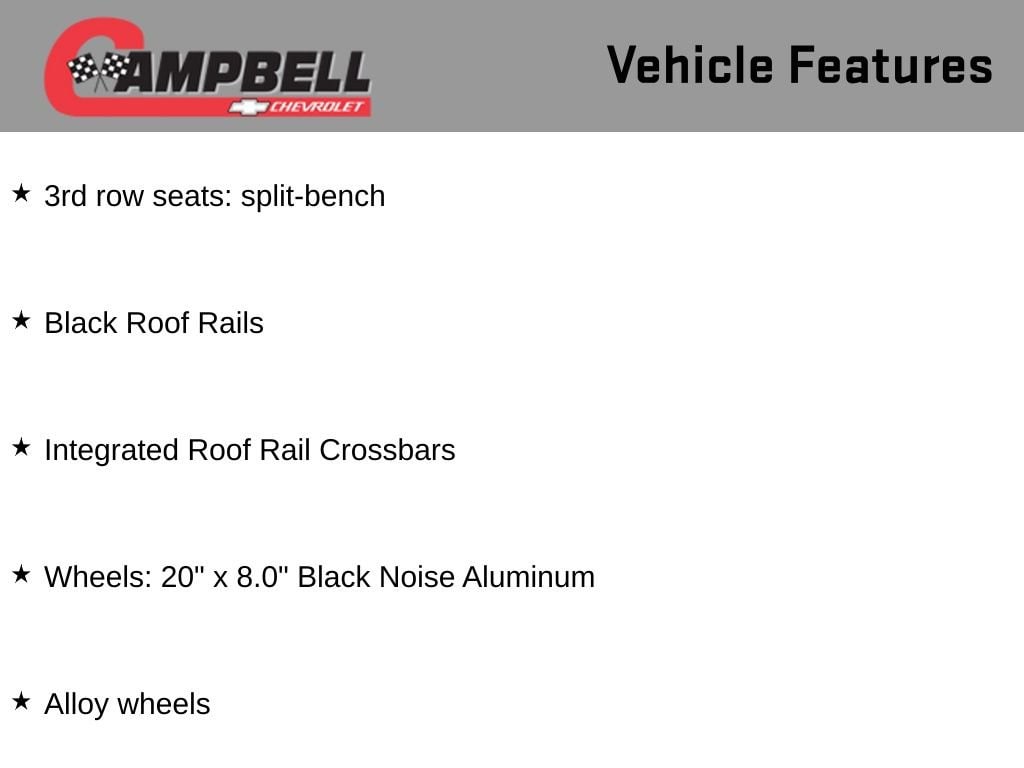 CAMPBELL
CHEVROLET

Vehicle Features

★ 3rd row seats: split-bench

★ Black Roof Rails

★ Integrated Roof Rail Crossbars

★ Wheels: 20" x 8.0" Black Noise Aluminum

★ Alloy wheels